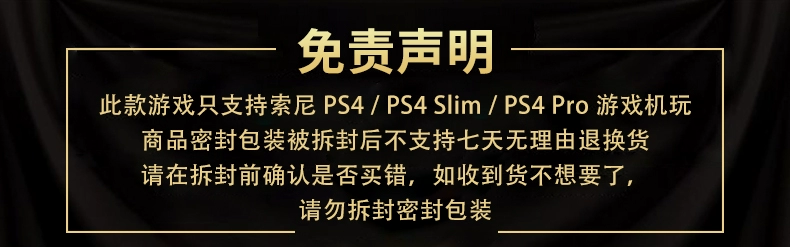 免责声明

此款游戏只支持索尼 PS4 / PS4 Slim / PS4 Pro 游戏机玩
商品密封包装被拆封后不支持七天无理由退换货
请在拆封前确认是否买错，如收到货不想要了，
请勿拆封密封包装